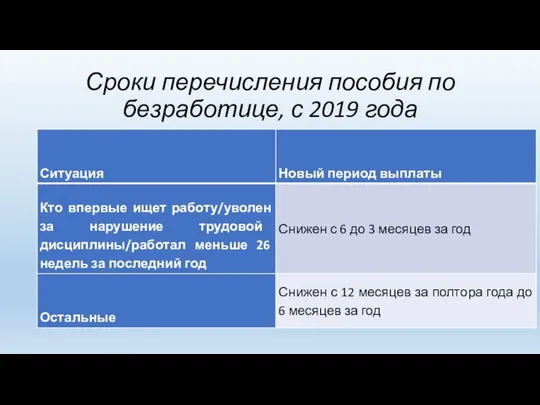 Сроки перечисления пособия по безработице, с 2019 года

| Ситуация | Новый период выплаты |
|---|---|
| Кто впервые ищет работу/уволен за нарушение трудовой дисциплины/работал меньше 26 недель за последний год | Снижен с 6 до 3 месяцев за год |
| Остальные | Снижен с 12 месяцев за полтора года до 6 месяцев за год |